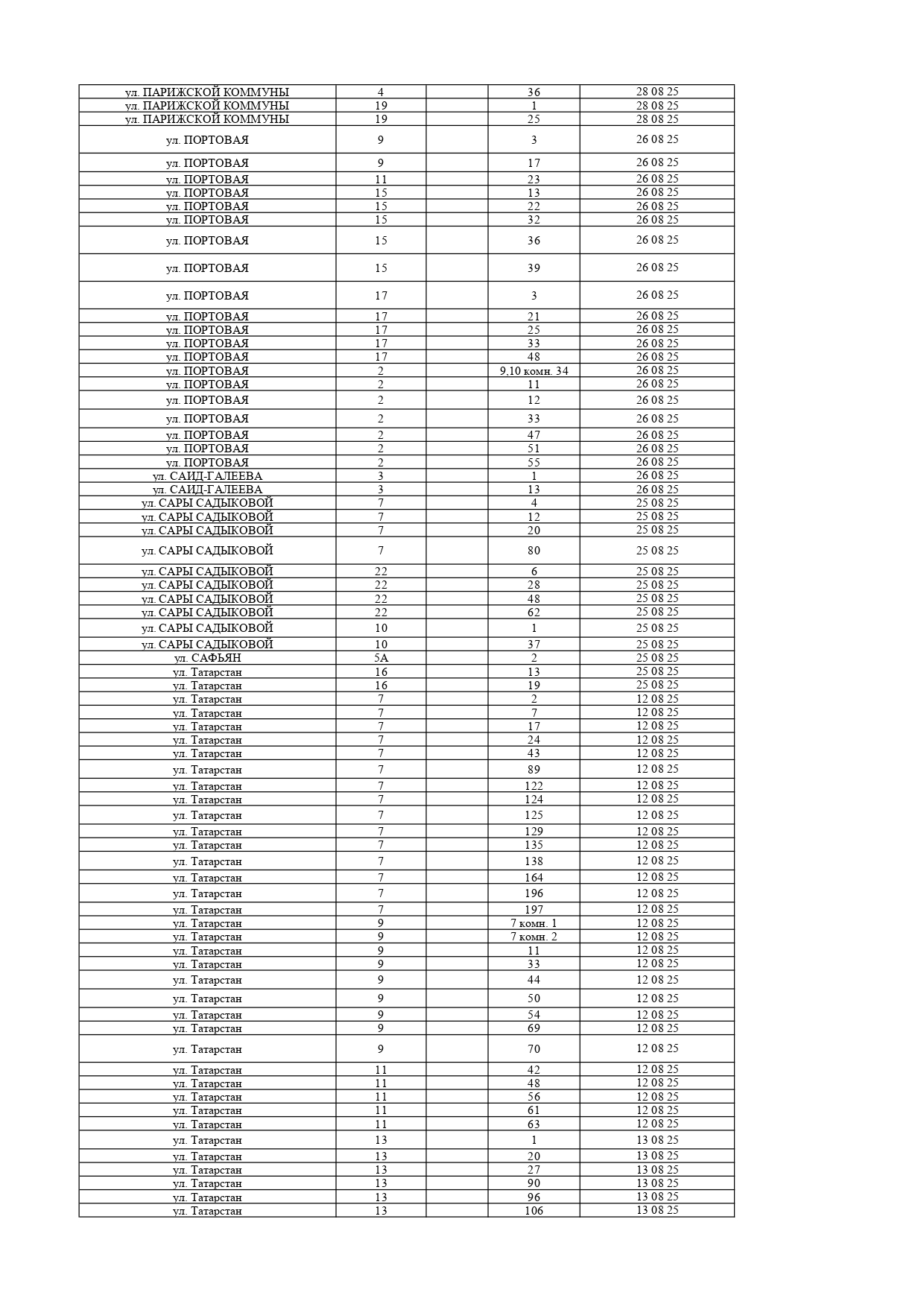 | | | | | |
|---|---|---|---|---|
| ул. ПАРИЖСКОЙ КОММУНЫ | 4 | | 36 | 28 08 25 |
| ул. ПАРИЖСКОЙ КОММУНЫ | 19 | | 1 | 28 08 25 |
| ул. ПАРИЖСКОЙ КОММУНЫ | 19 | | 25 | 28 08 25 |
| ул. ПОРТОВАЯ | 9 | | 3 | 26 08 25 |
| ул. ПОРТОВАЯ | 9 | | 17 | 26 08 25 |
| ул. ПОРТОВАЯ | 11 | | 23 | 26 08 25 |
| ул. ПОРТОВАЯ | 15 | | 13 | 26 08 25 |
| ул. ПОРТОВАЯ | 15 | | 22 | 26 08 25 |
| ул. ПОРТОВАЯ | 15 | | 32 | 26 08 25 |
| ул. ПОРТОВАЯ | 15 | | 36 | 26 08 25 |
| ул. ПОРТОВАЯ | 15 | | 39 | 26 08 25 |
| ул. ПОРТОВАЯ | 17 | | 3 | 26 08 25 |
| ул. ПОРТОВАЯ | 17 | | 21 | 26 08 25 |
| ул. ПОРТОВАЯ | 17 | | 25 | 26 08 25 |
| ул. ПОРТОВАЯ | 17 | | 33 | 26 08 25 |
| ул. ПОРТОВАЯ | 17 | | 48 | 26 08 25 |
| ул. ПОРТОВАЯ | 2 | | 9,10 комн. 34 | 26 08 25 |
| ул. ПОРТОВАЯ | 2 | | 11 | 26 08 25 |
| ул. ПОРТОВАЯ | 2 | | 12 | 26 08 25 |
| ул. ПОРТОВАЯ | 2 | | 33 | 26 08 25 |
| ул. ПОРТОВАЯ | 2 | | 47 | 26 08 25 |
| ул. ПОРТОВАЯ | 2 | | 51 | 26 08 25 |
| ул. ПОРТОВАЯ | 2 | | 55 | 26 08 25 |
| ул. САИД-ГАЛЕЕВА | 3 | | 1 | 26 08 25 |
| ул. САИД-ГАЛЕЕВА | 3 | | 13 | 26 08 25 |
| ул. САРЫ САДЫКОВОЙ | 7 | | 4 | 25 08 25 |
| ул. САРЫ САДЫКОВОЙ | 7 | | 12 | 25 08 25 |
| ул. САРЫ САДЫКОВОЙ | 7 | | 20 | 25 08 25 |
| ул. САРЫ САДЫКОВОЙ | 7 | | 80 | 25 08 25 |
| ул. САРЫ САДЫКОВОЙ | 22 | | 6 | 25 08 25 |
| ул. САРЫ САДЫКОВОЙ | 22 | | 28 | 25 08 25 |
| ул. САРЫ САДЫКОВОЙ | 22 | | 48 | 25 08 25 |
| ул. САРЫ САДЫКОВОЙ | 22 | | 62 | 25 08 25 |
| ул. САРЫ САДЫКОВОЙ | 10 | | 1 | 25 08 25 |
| ул. САРЫ САДЫКОВОЙ | 10 | | 37 | 25 08 25 |
| ул. САФЬЯН | 5А | | 2 | 25 08 25 |
| ул. Татарстан | 16 | | 13 | 25 08 25 |
| ул. Татарстан | 16 | | 19 | 25 08 25 |
| ул. Татарстан | 7 | | 2 | 12 08 25 |
| ул. Татарстан | 7 | | 7 | 12 08 25 |
| ул. Татарстан | 7 | | 17 | 12 08 25 |
| ул. Татарстан | 7 | | 24 | 12 08 25 |
| ул. Татарстан | 7 | | 43 | 12 08 25 |
| ул. Татарстан | 7 | | 89 | 12 08 25 |
| ул. Татарстан | 7 | | 122 | 12 08 25 |
| ул. Татарстан | 7 | | 124 | 12 08 25 |
| ул. Татарстан | 7 | | 125 | 12 08 25 |
| ул. Татарстан | 7 | | 129 | 12 08 25 |
| ул. Татарстан | 7 | | 135 | 12 08 25 |
| ул. Татарстан | 7 | | 138 | 12 08 25 |
| ул. Татарстан | 7 | | 164 | 12 08 25 |
| ул. Татарстан | 7 | | 196 | 12 08 25 |
| ул. Татарстан | 7 | | 197 | 12 08 25 |
| ул. Татарстан | 9 | | 7 комн. 1 | 12 08 25 |
| ул. Татарстан | 9 | | 7 комн. 2 | 12 08 25 |
| ул. Татарстан | 9 | | 11 | 12 08 25 |
| ул. Татарстан | 9 | | 33 | 12 08 25 |
| ул. Татарстан | 9 | | 44 | 12 08 25 |
| ул. Татарстан | 9 | | 50 | 12 08 25 |
| ул. Татарстан | 9 | | 54 | 12 08 25 |
| ул. Татарстан | 9 | | 69 | 12 08 25 |
| ул. Татарстан | 9 | | 70 | 12 08 25 |
| ул. Татарстан | 11 | | 42 | 12 08 25 |
| ул. Татарстан | 11 | | 48 | 12 08 25 |
| ул. Татарстан | 11 | | 56 | 12 08 25 |
| ул. Татарстан | 11 | | 61 | 12 08 25 |
| ул. Татарстан | 11 | | 63 | 12 08 25 |
| ул. Татарстан | 13 | | 1 | 13 08 25 |
| ул. Татарстан | 13 | | 20 | 13 08 25 |
| ул. Татарстан | 13 | | 27 | 13 08 25 |
| ул. Татарстан | 13 | | 90 | 13 08 25 |
| ул. Татарстан | 13 | | 96 | 13 08 25 |
| ул. Татарстан | 13 | | 106 | 13 08 25 |